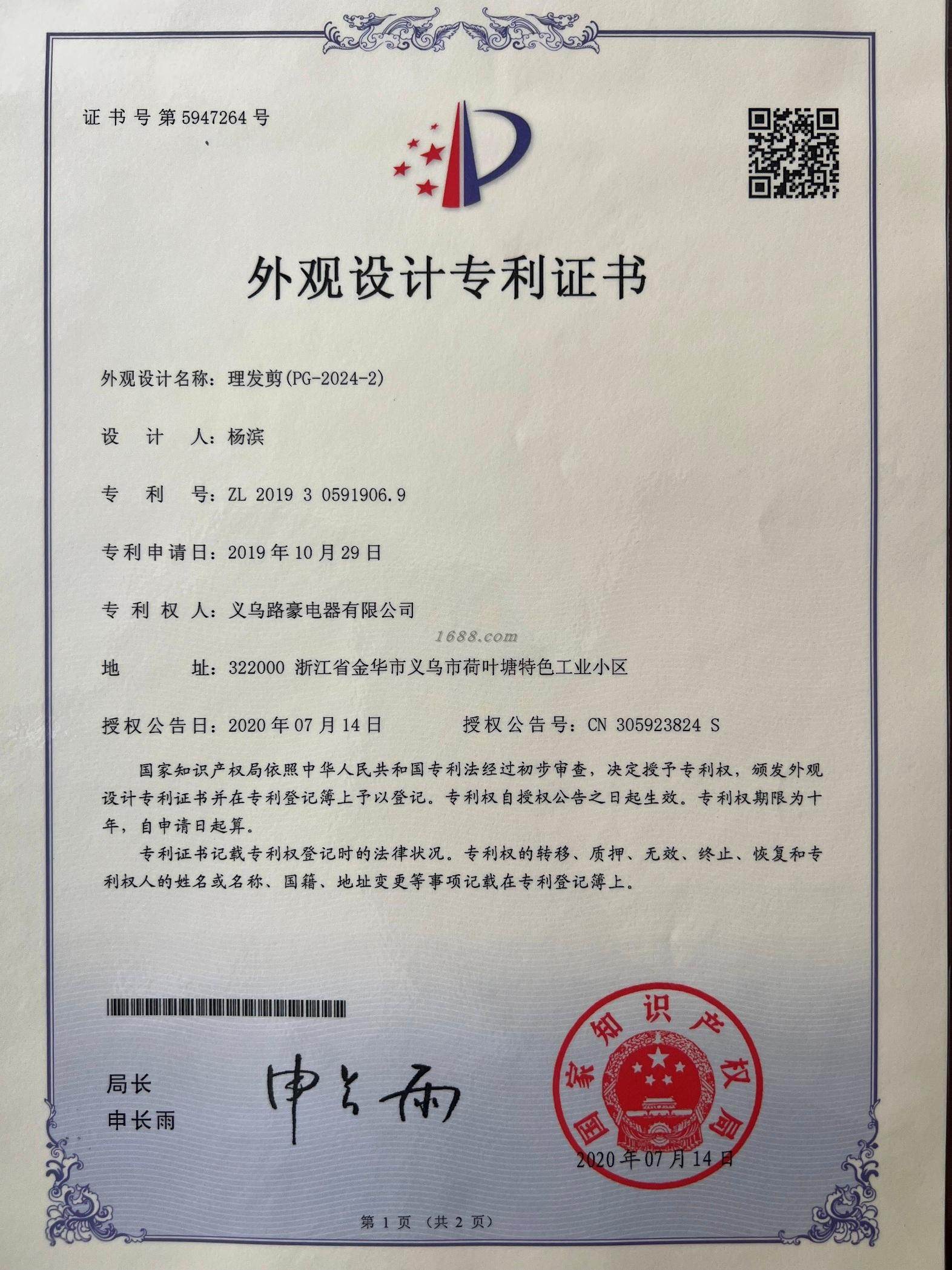 证书号第5947264号

外观设计专利证书

外观设计名称：理发剪(PG-2024-2)

设 计 人：杨滨

专 利 号：ZL 2019 3 0591906.9

专利申请日：2019年10月29日

专 利 权 人：义乌路豪电器有限公司

1688.com

地 址：322000 浙江省金华市义乌市荷叶塘特色工业小区

授权公告日：2020年07月14日 授权公告号：CN 305923824 S

国家知识产权局依照中华人民共和国专利法经过初步审查，决定授予专利权，颁发外观设计专利证书并在专利登记簿上予以登记。专利权自授权公告之日起生效。专利权期限为十年，自申请日起算。

专利证书记载专利权登记时的法律状况。专利权的转移、质押、无效、终止、恢复和专利权人的姓名或名称、国籍、地址变更等事项记载在专利登记簿上。

局长
申长雨

申长雨

国家知识产权局

2020年07月14日

第 1 页 （共 2 页）